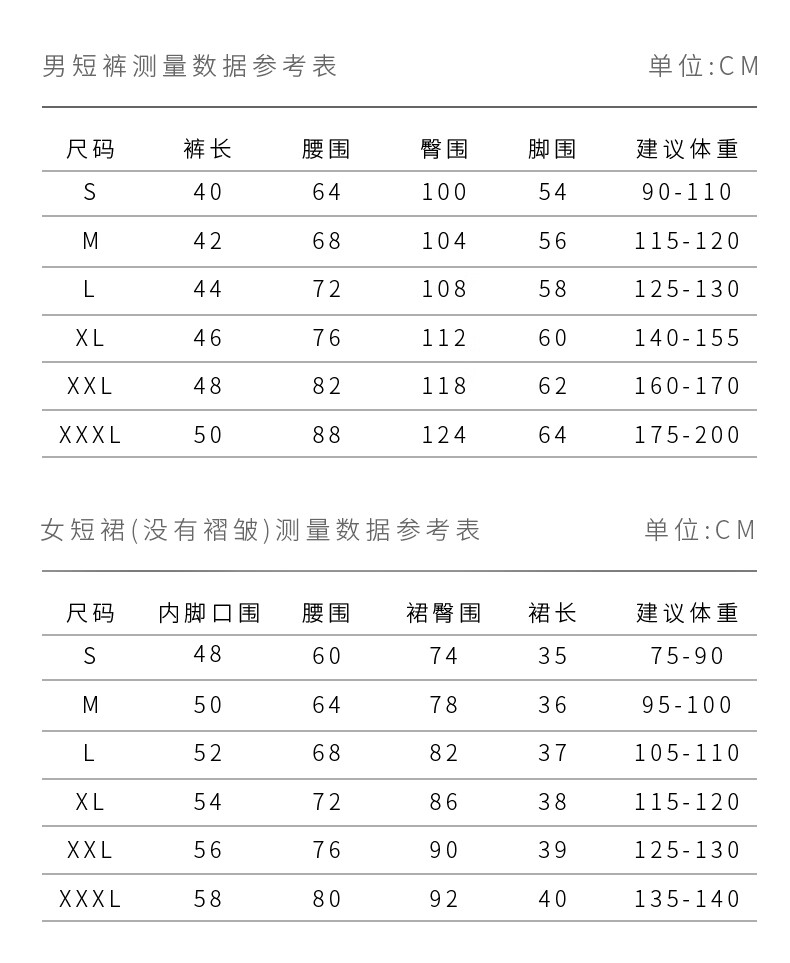 男短裤测量数据参考表 单位:CM

| 尺码 | 裤长 | 腰围 | 臀围 | 脚围 | 建议体重 |
|---|---|---|---|---|---|
| S | 40 | 64 | 100 | 54 | 90-110 |
| M | 42 | 68 | 104 | 56 | 115-120 |
| L | 44 | 72 | 108 | 58 | 125-130 |
| XL | 46 | 76 | 112 | 60 | 140-155 |
| XXL | 48 | 82 | 118 | 62 | 160-170 |
| XXXL | 50 | 88 | 124 | 64 | 175-200 |

女短裙(没有褶皱)测量数据参考表 单位:CM

| 尺码 | 内脚口围 | 腰围 | 裙臀围 | 裙长 | 建议体重 |
|---|---|---|---|---|---|
| S | 48 | 60 | 74 | 35 | 75-90 |
| M | 50 | 64 | 78 | 36 | 95-100 |
| L | 52 | 68 | 82 | 37 | 105-110 |
| XL | 54 | 72 | 86 | 38 | 115-120 |
| XXL | 56 | 76 | 90 | 39 | 125-130 |
| XXXL | 58 | 80 | 92 | 40 | 135-140 |